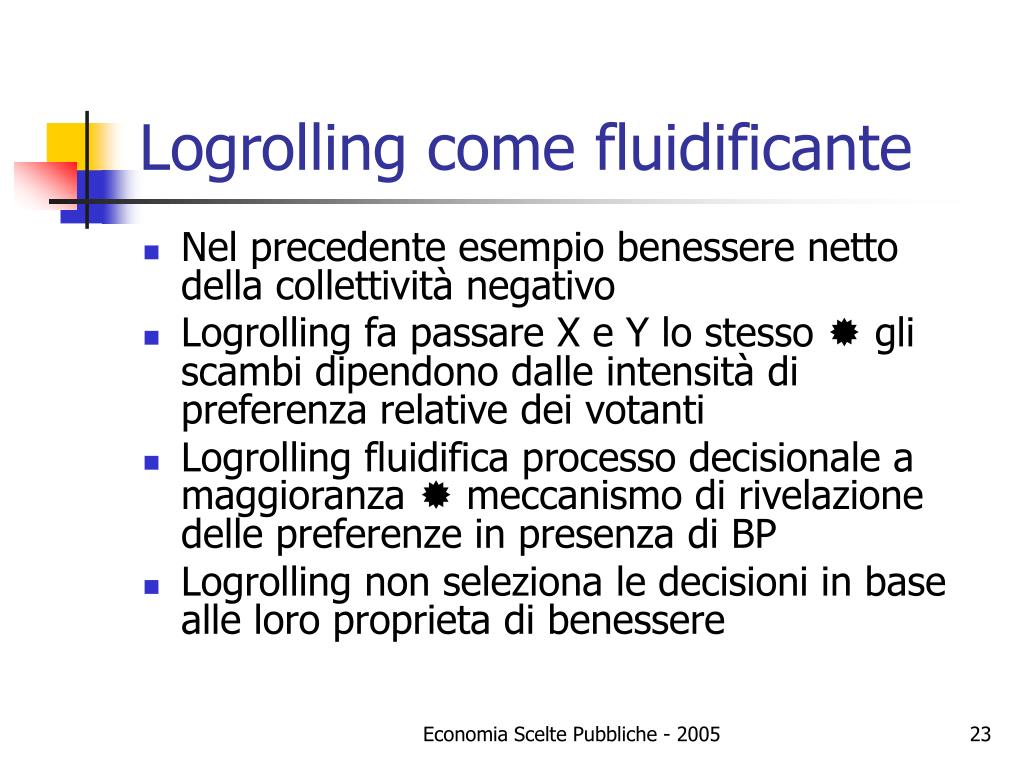 Logrolling come fluidificante

- Nel precedente esempio benessere netto della collettività negativo
- Logrolling fa passare X e Y lo stesso ✹ gli scambi dipendono dalle intensità di preferenza relative dei votanti
- Logrolling fluidifica processo decisionale a maggioranza ✹ meccanismo di rivelazione delle preferenze in presenza di BP
- Logrolling non seleziona le decisioni in base alle loro proprieta di benessere

Economia Scelte Pubbliche - 2005

23